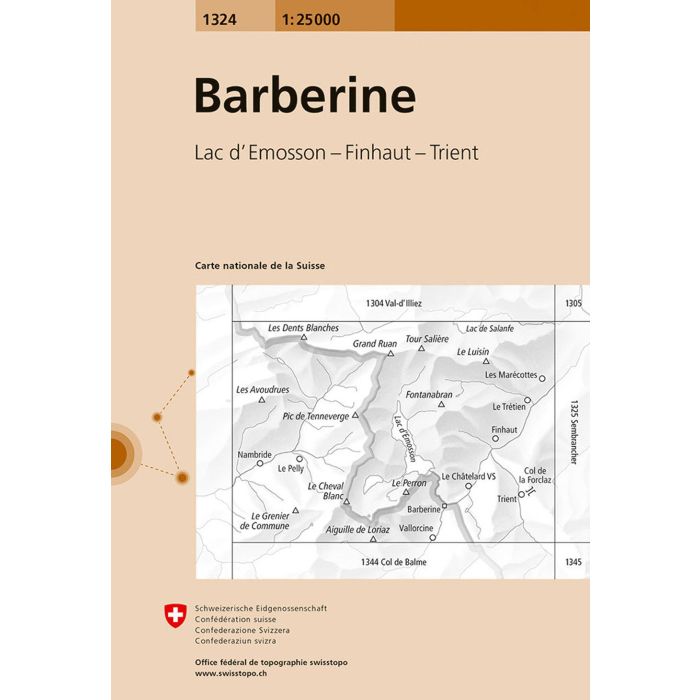 1324 1:25000

Barberine

Lac d'Emosson – Finhaut – Trient

Carte nationale de la Suisse

1304 Val-d'Illiez

1305

Les Dents Blanches

Grand Ruan

Tour Salière

Lac de Salanfe

Le Luisin

Les Marécottes

Les Avoudrues

Fontanabran

Le Trétien

Pic de Tenneverge

Lac d'Emosson

Finhaut

1325 Sembrancher

Nambride

Le Pelly

Le Cheval Blanc

Le Perron

Le Châtelard VS

Col de la Forclaz

Trient

Le Grenier de Commune

Barberine

Aiguille de Loriaz

Vallorcine

1344 Col de Balme

1345

Schweizerische Eidgenossenschaft
Confédération suisse
Confederazione Svizzera
Confederaziun svizra

Office fédéral de topographie swisstopo
www.swisstopo.ch